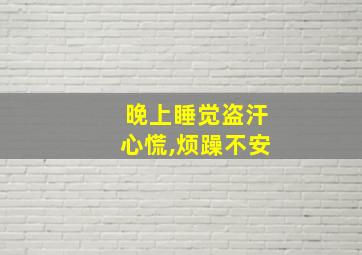 晚上睡觉盗汗
心慌,烦躁不安